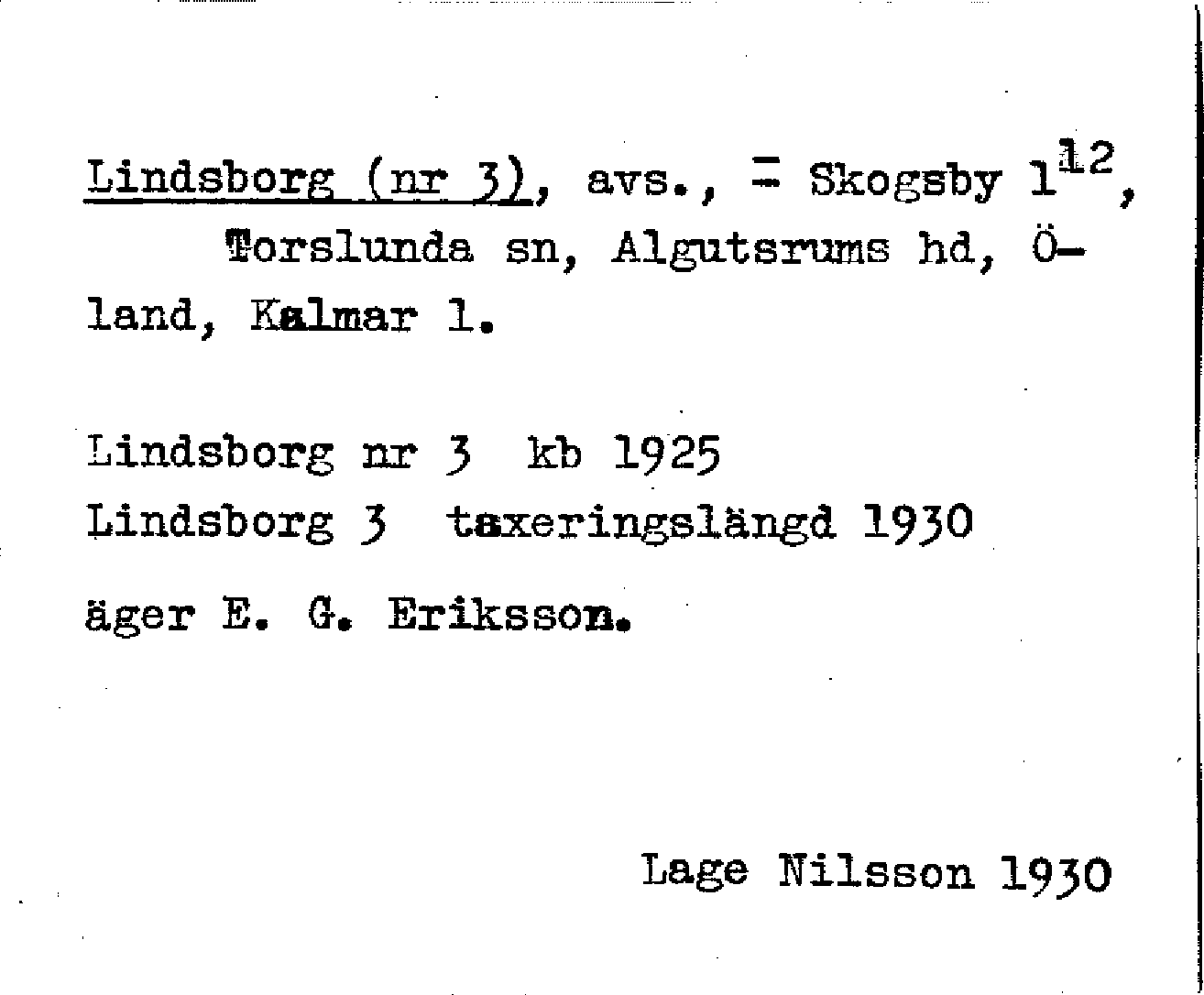 Lindsborg (nr 3), avs., = Skogsby $1^{12}$, Torslunda sn, Algutsrums hd, Öland, Kalmar l.

Lindsborg nr 3 kb 1925
Lindsborg 3 taxeringslängd 1930

äger E. G. Eriksson.

Lage Nilsson 1930